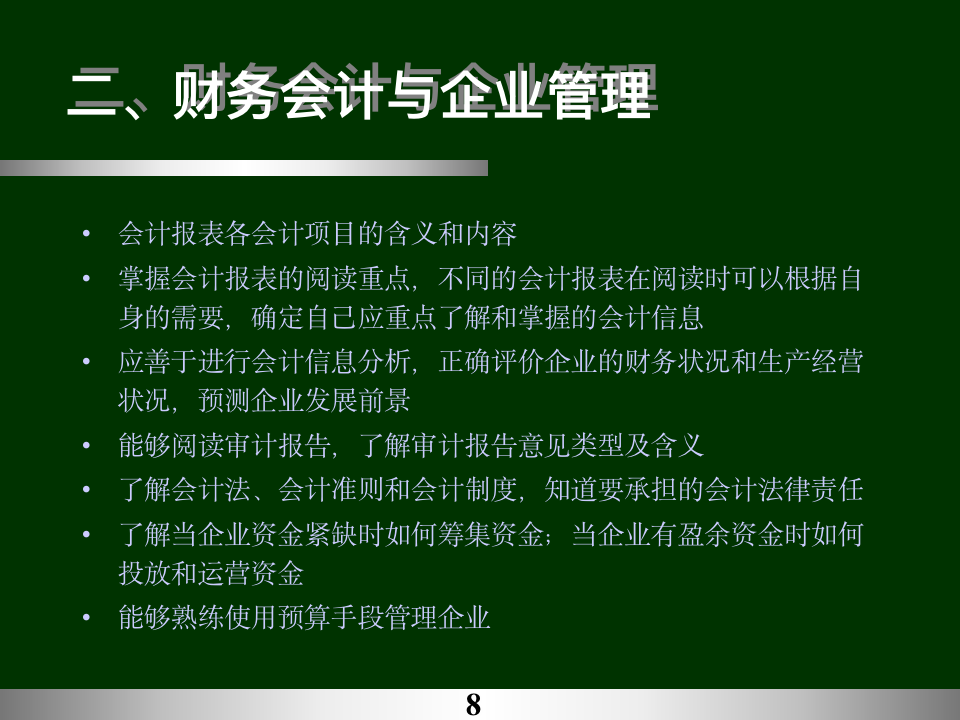 二、财务会计与企业管理

• 会计报表各会计项目的含义和内容
• 掌握会计报表的阅读重点，不同的会计报表在阅读时可以根据自身的需要，确定自己应重点了解和掌握的会计信息
• 应善于进行会计信息分析，正确评价企业的财务状况和生产经营状况，预测企业发展前景
• 能够阅读审计报告，了解审计报告意见类型及含义
• 了解会计法、会计准则和会计制度，知道要承担的会计法律责任
• 了解当企业资金紧缺时如何筹集资金；当企业有盈余资金时如何投放和运营资金
• 能够熟练使用预算手段管理企业

8